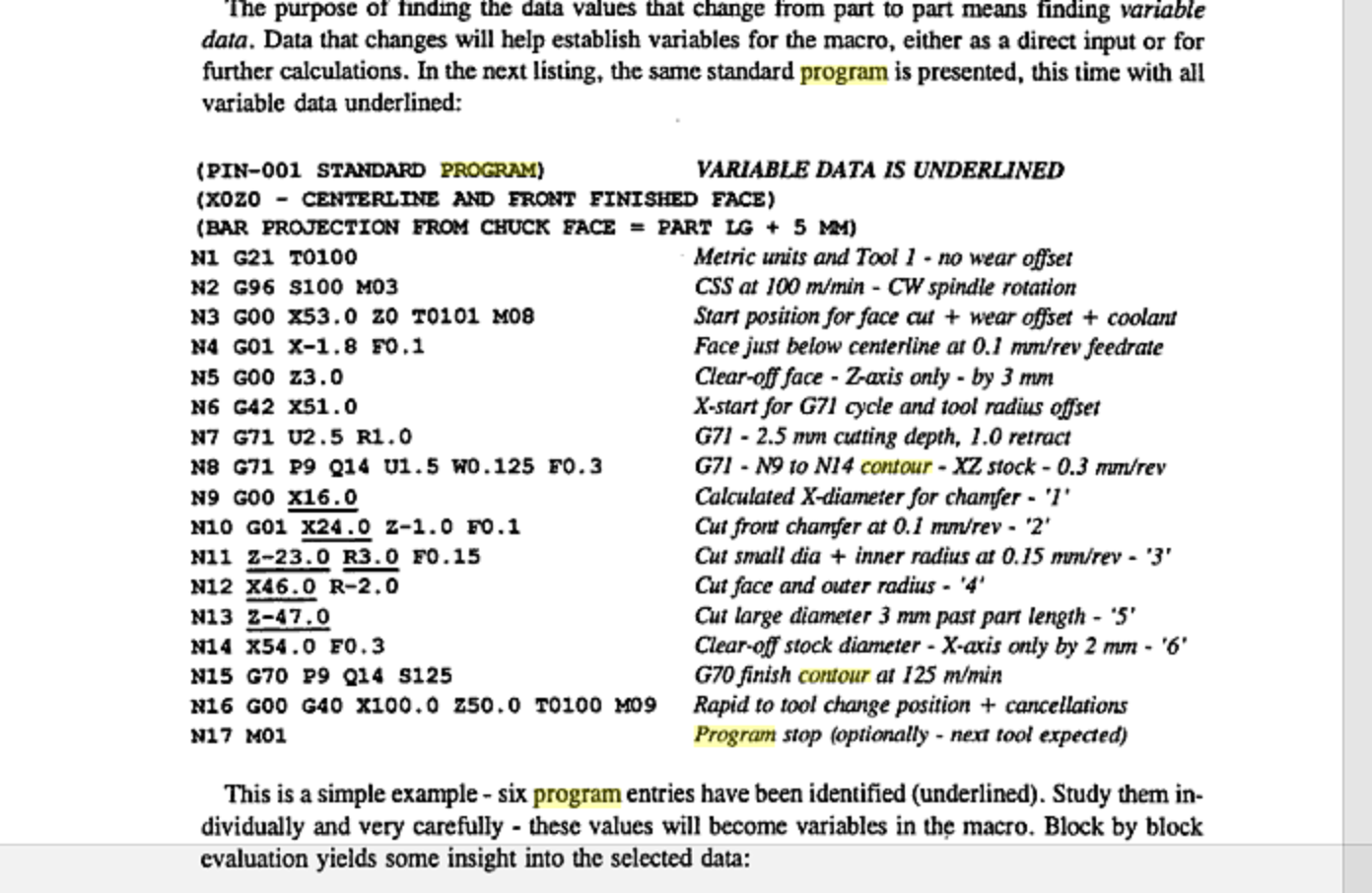 The purpose of finding the data values that change from part to part means finding variable data. Data that changes will help establish variables for the macro, either as a direct input or for further calculations. In the next listing, the same standard program is presented, this time with all variable data underlined:

(PIN-001 STANDARD PROGRAM) VARIABLE DATA IS UNDERLINED
(X0Z0 - CENTERLINE AND FRONT FINISHED FACE)
(BAR PROJECTION FROM CHUCK FACE = PART LG + 5 MM)
N1 G21 T0100 Metric units and Tool 1 - no wear offset
N2 G96 S100 M03 CSS at 100 m/min - CW spindle rotation
N3 G00 X53.0 Z0 T0101 M08 Start position for face cut + wear offset + coolant
N4 G01 X-1.8 F0.1 Face just below centerline at 0.1 mm/rev feedrate
N5 G00 Z3.0 Clear-off face - Z-axis only - by 3 mm
N6 G42 X51.0 X-start for G71 cycle and tool radius offset
N7 G71 U2.5 R1.0 G71 - 2.5 mm cutting depth, 1.0 retract
N8 G71 P9 Q14 U1.5 W0.125 F0.3 G71 - N9 to N14 contour - XZ stock - 0.3 mm/rev
N9 G00 X16.0 Calculated X-diameter for chamfer - '1'
N10 G01 X24.0 Z-1.0 F0.1 Cut front chamfer at 0.1 mm/rev - '2'
N11 Z-23.0 R3.0 F0.15 Cut small dia + inner radius at 0.15 mm/rev - '3'
N12 X46.0 R-2.0 Cut face and outer radius - '4'
N13 Z-47.0 Cut large diameter 3 mm past part length - '5'
N14 X54.0 F0.3 Clear-off stock diameter - X-axis only by 2 mm - '6'
N15 G70 P9 Q14 S125 G70 finish contour at 125 m/min
N16 G00 G40 X100.0 Z50.0 T0100 M09 Rapid to tool change position + cancellations
N17 M01 Program stop (optionally - next tool expected)

This is a simple example - six program entries have been identified (underlined). Study them individually and very carefully - these values will become variables in the macro. Block by block evaluation yields some insight into the selected data: